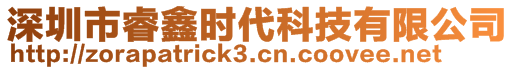 深圳市睿鑫时代科技有限公司
http://zorapatrick3.cn.coovee.net